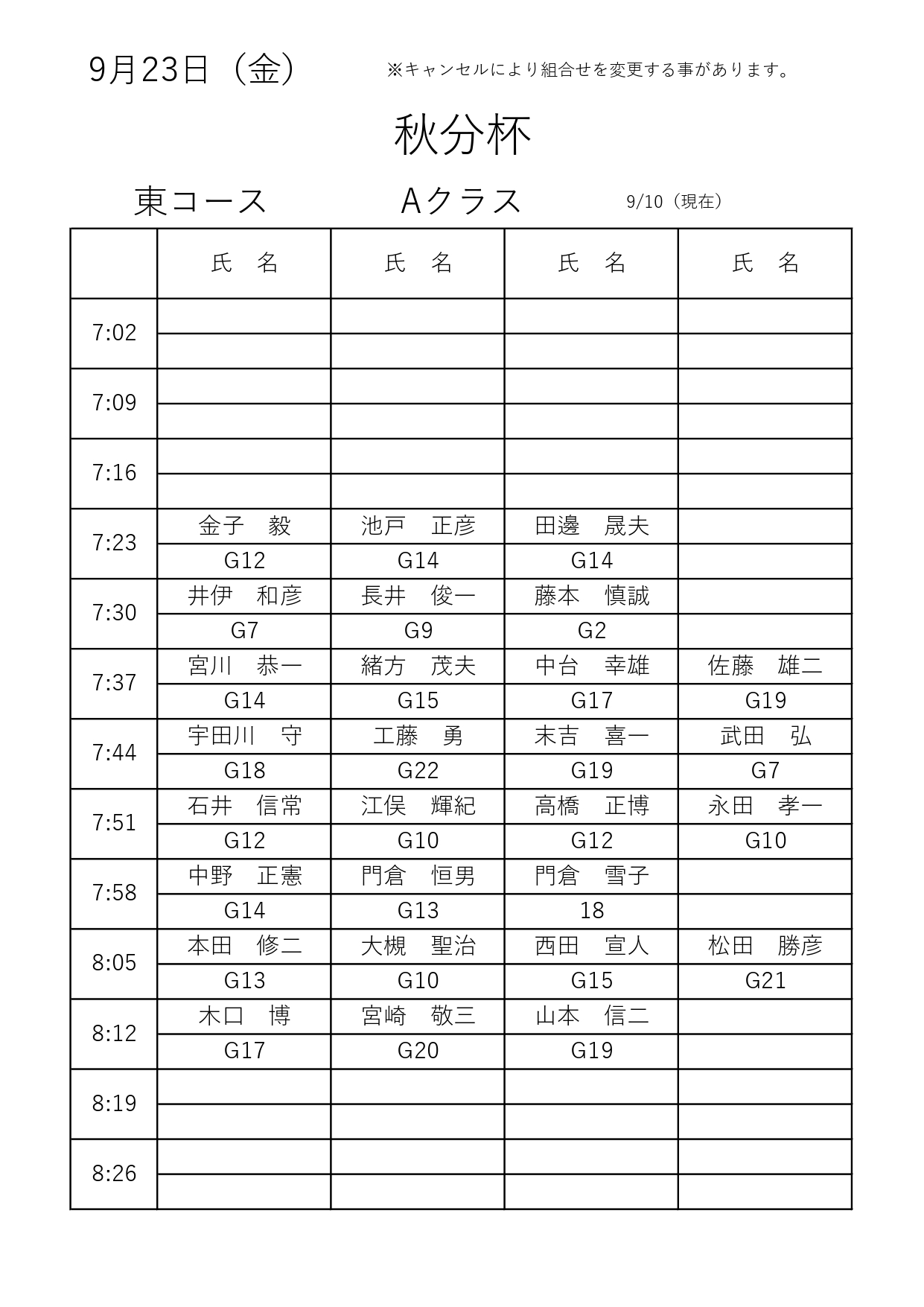 9月23日（金）　※キャンセルにより組合せを変更する事があります。

秋分杯

東コース　Aクラス　9/10（現在）

| | 氏　名 | 氏　名 | 氏　名 | 氏　名 |
|---|---|---|---|---|
| 7:02 | | | | |
| | | | | |
| 7:09 | | | | |
| | | | | |
| 7:16 | | | | |
| | | | | |
| 7:23 | 金子　毅 | 池戸　正彦 | 田邊　晟夫 | |
| | G12 | G14 | G14 | |
| 7:30 | 井伊　和彦 | 長井　俊一 | 藤本　慎誠 | |
| | G7 | G9 | G2 | |
| 7:37 | 宮川　恭一 | 緒方　茂夫 | 中台　幸雄 | 佐藤　雄二 |
| | G14 | G15 | G17 | G19 |
| 7:44 | 宇田川　守 | 工藤　勇 | 末吉　喜一 | 武田　弘 |
| | G18 | G22 | G19 | G7 |
| 7:51 | 石井　信常 | 江俣　輝紀 | 高橋　正博 | 永田　孝一 |
| | G12 | G10 | G12 | G10 |
| 7:58 | 中野　正憲 | 門倉　恒男 | 門倉　雪子 | |
| | G14 | G13 | 18 | |
| 8:05 | 本田　修二 | 大槻　聖治 | 西田　宣人 | 松田　勝彦 |
| | G13 | G10 | G15 | G21 |
| 8:12 | 木口　博 | 宮崎　敬三 | 山本　信二 | |
| | G17 | G20 | G19 | |
| 8:19 | | | | |
| | | | | |
| 8:26 | | | | |
| | | | | |